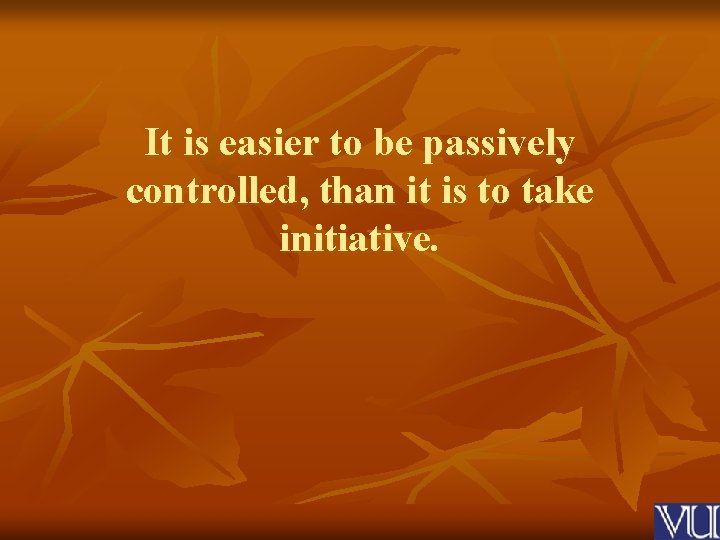 It is easier to be passively controlled, than it is to take initiative.

VU